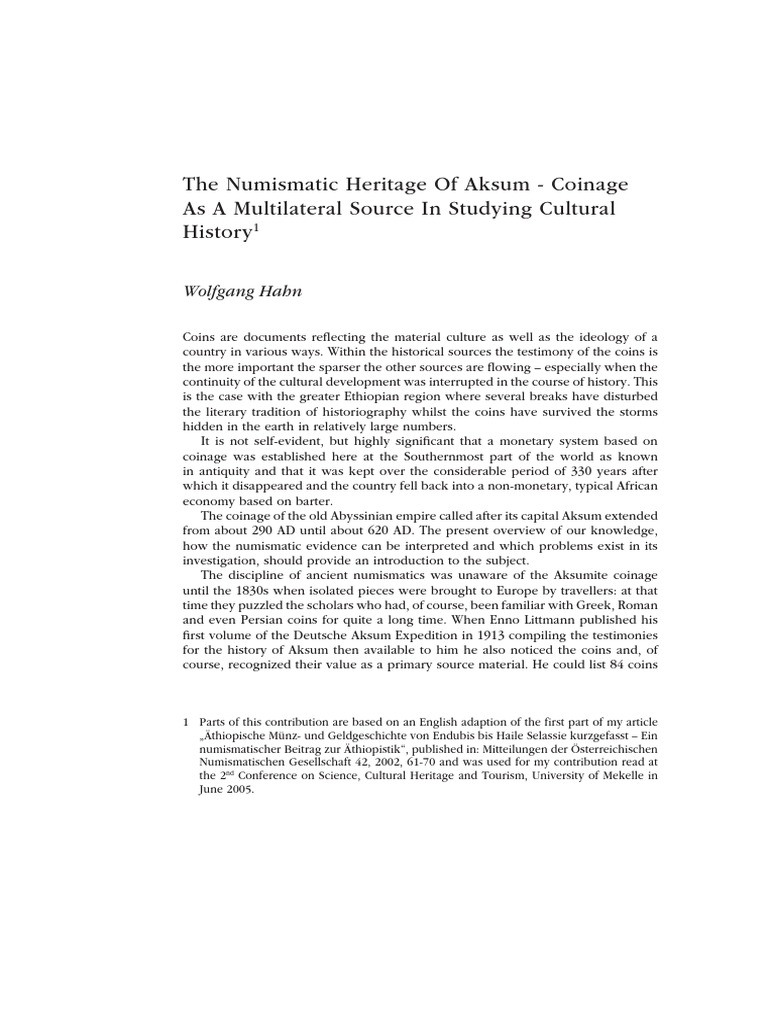 The Numismatic Heritage Of Aksum - Coinage As A Multilateral Source In Studying Cultural History$^1$

Wolfgang Hahn

Coins are documents reflecting the material culture as well as the ideology of a country in various ways. Within the historical sources the testimony of the coins is the more important the sparser the other sources are flowing – especially when the continuity of the cultural development was interrupted in the course of history. This is the case with the greater Ethiopian region where several breaks have disturbed the literary tradition of historiography whilst the coins have survived the storms hidden in the earth in relatively large numbers.

It is not self-evident, but highly significant that a monetary system based on coinage was established here at the Southernmost part of the world as known in antiquity and that it was kept over the considerable period of 330 years after which it disappeared and the country fell back into a non-monetary, typical African economy based on barter.

The coinage of the old Abyssinian empire called after its capital Aksum extended from about 290 AD until about 620 AD. The present overview of our knowledge, how the numismatic evidence can be interpreted and which problems exist in its investigation, should provide an introduction to the subject.

The discipline of ancient numismatics was unaware of the Aksumite coinage until the 1830s when isolated pieces were brought to Europe by travellers: at that time they puzzled the scholars who had, of course, been familiar with Greek, Roman and even Persian coins for quite a long time. When Enno Littmann published his first volume of the Deutsche Aksum Expedition in 1913 compiling the testimonies for the history of Aksum then available to him he also noticed the coins and, of course, recognized their value as a primary source material. He could list 84 coins

1 Parts of this contribution are based on an English adaption of the first part of my article „Äthiopische Münz- und Geldgeschichte von Endubis bis Haile Selassie kurzgefasst – Ein numismatischer Beitrag zur Äthiopistik“, published in: Mitteilungen der Österreichischen Numismatischen Gesellschaft 42, 2002, 61-70 and was used for my contribution read at the 2$^{nd}$ Conference on Science, Cultural Heritage and Tourism, University of Mekelle in June 2005.